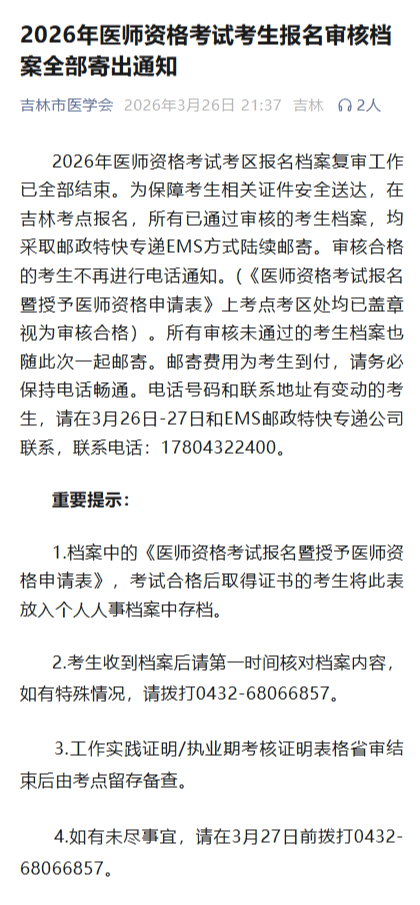 2026年医师资格考试考生报名审核档案全部寄出通知

吉林市医学会 2026年3月26日 21:37 吉林 2人

2026年医师资格考试考区报名档案复审工作已全部结束。为保障考生相关证件安全送达，在吉林考点报名，所有已通过审核的考生档案，均采取邮政特快专递EMS方式陆续邮寄。审核合格的考生不再进行电话通知。（《医师资格考试报名暨授予医师资格申请表》上考点考区处均已盖章视为审核合格）。所有审核未通过的考生档案也随此次一起邮寄。邮寄费用为考生到付，请务必保持电话畅通。电话号码和联系地址有变动的考生，请在3月26日-27日和EMS邮政特快专递公司联系，联系电话：17804322400。

重要提示：

1.档案中的《医师资格考试报名暨授予医师资格申请表》，考试合格后取得证书的考生将此表放入个人人事档案中存档。

2.考生收到档案后请第一时间核对档案内容，如有特殊情况，请拨打0432-68066857。

3.工作实践证明/执业期考核证明表格省审结束后由考点留存备查。

4.如有未尽事宜，请在3月27日前拨打0432-68066857。